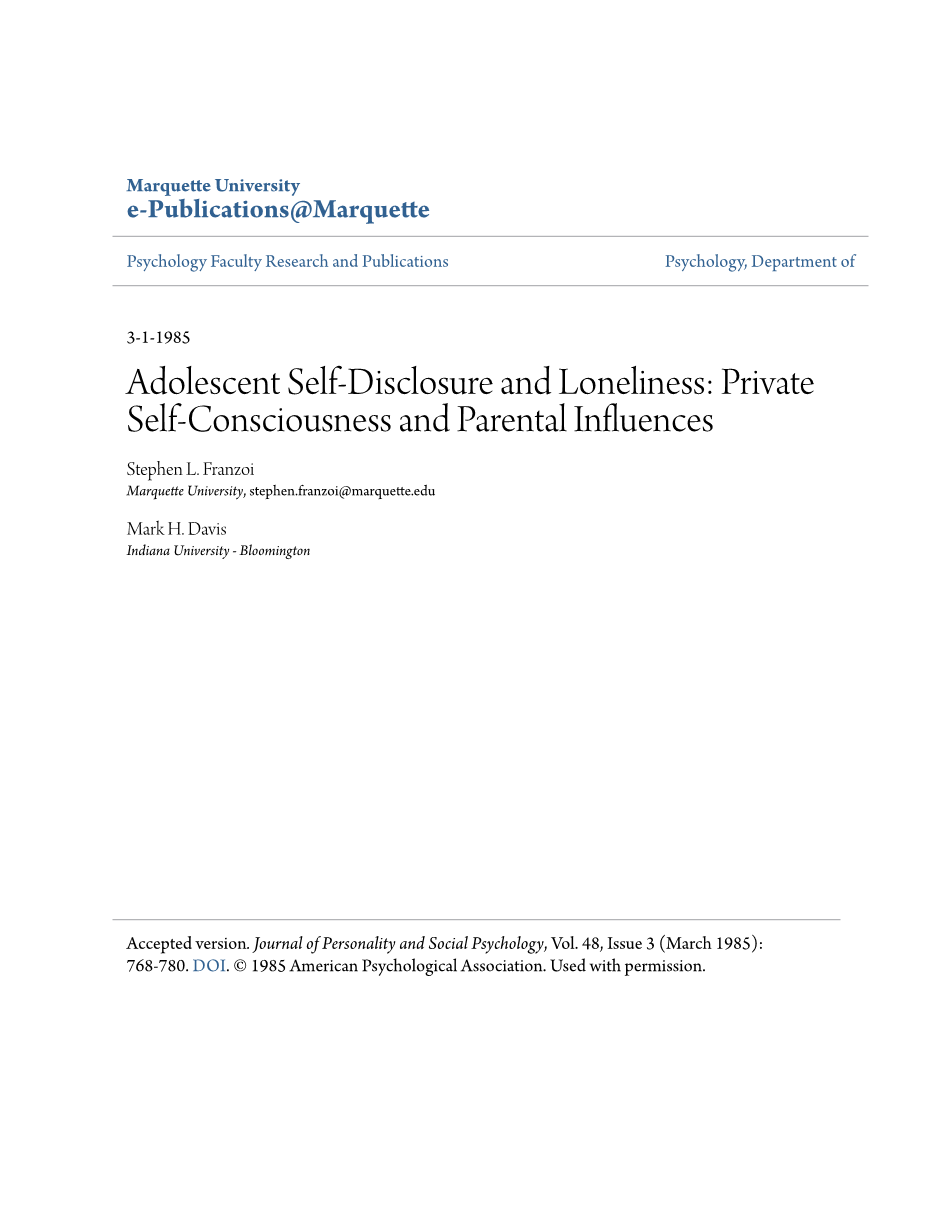 Marquette University
e-Publications@Marquette

Psychology Faculty Research and Publications

Psychology, Department of

3-1-1985

Adolescent Self-Disclosure and Loneliness: Private Self-Consciousness and Parental Influences

Stephen L. Franzoi
Marquette University, stephen.franzoi@marquette.edu

Mark H. Davis
Indiana University - Bloomington

Accepted version. Journal of Personality and Social Psychology, Vol. 48, Issue 3 (March 1985): 768-780. DOI. © 1985 American Psychological Association. Used with permission.